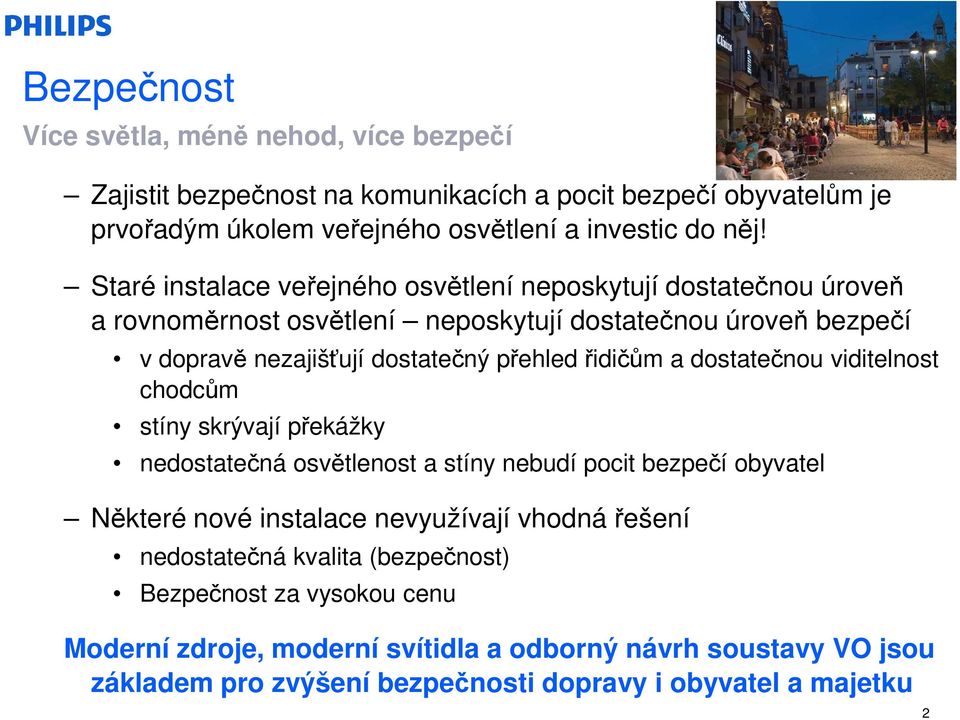 PHILIPS

Bezpečnost

Více světla, méně nehod, více bezpečí

– Zajistit bezpečnost na komunikacích a pocit bezpečí obyvatelům je prvořadým úkolem veřejného osvětlení a investic do něj!

– Staré instalace veřejného osvětlení neposkytují dostatečnou úroveň a rovnoměrnost osvětlení – neposkytují dostatečnou úroveň bezpečí

• v dopravě nezajišťují dostatečný přehled řidičům a dostatečnou viditelnost chodcům

• stíny skrývají překážky

• nedostatečná osvětlenost a stíny nebudí pocit bezpečí obyvatel

– Některé nové instalace nevyužívají vhodná řešení

• nedostatečná kvalita (bezpečnost)

• Bezpečnost za vysokou cenu

Moderní zdroje, moderní svítidla a odborný návrh soustavy VO jsou základem pro zvýšení bezpečnosti dopravy i obyvatel a majetku

2